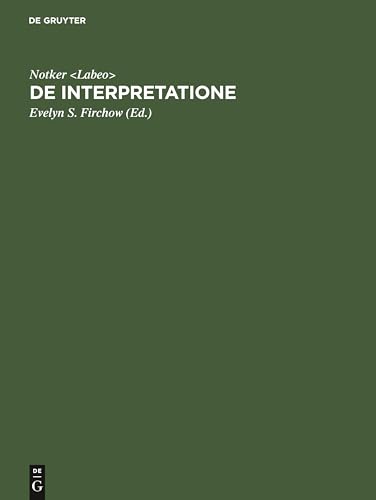 DE GRUYTER

Notker <Labeo>
DE INTERPRETATIONE
Evelyn S. Firchow (Ed.)

DE
G